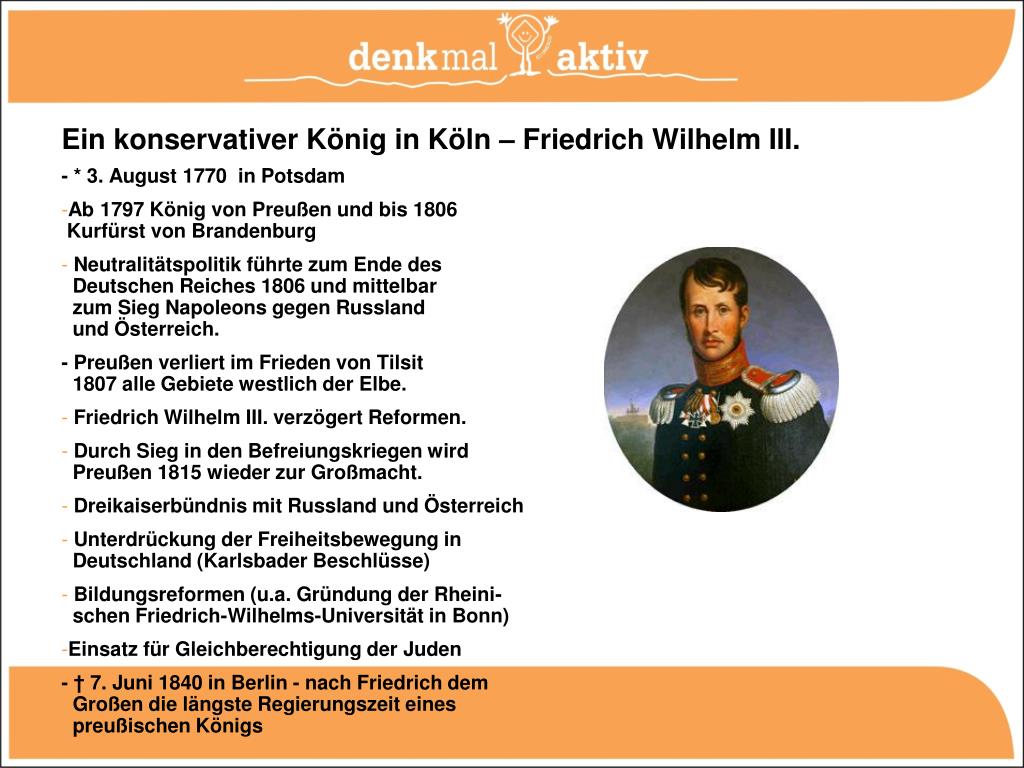 denkmal aktiv

Ein konservativer König in Köln – Friedrich Wilhelm III.

- * 3. August 1770 in Potsdam

-Ab 1797 König von Preußen und bis 1806 Kurfürst von Brandenburg

- Neutralitätspolitik führte zum Ende des Deutschen Reiches 1806 und mittelbar zum Sieg Napoleons gegen Russland und Österreich.

- Preußen verliert im Frieden von Tilsit 1807 alle Gebiete westlich der Elbe.

- Friedrich Wilhelm III. verzögert Reformen.

- Durch Sieg in den Befreiungskriegen wird Preußen 1815 wieder zur Großmacht.

- Dreikaiserbündnis mit Russland und Österreich

- Unterdrückung der Freiheitsbewegung in Deutschland (Karlsbader Beschlüsse)

- Bildungsreformen (u.a. Gründung der Rheinischen Friedrich-Wilhelms-Universität in Bonn)

-Einsatz für Gleichberechtigung der Juden

- † 7. Juni 1840 in Berlin - nach Friedrich dem Großen die längste Regierungszeit eines preußischen Königs